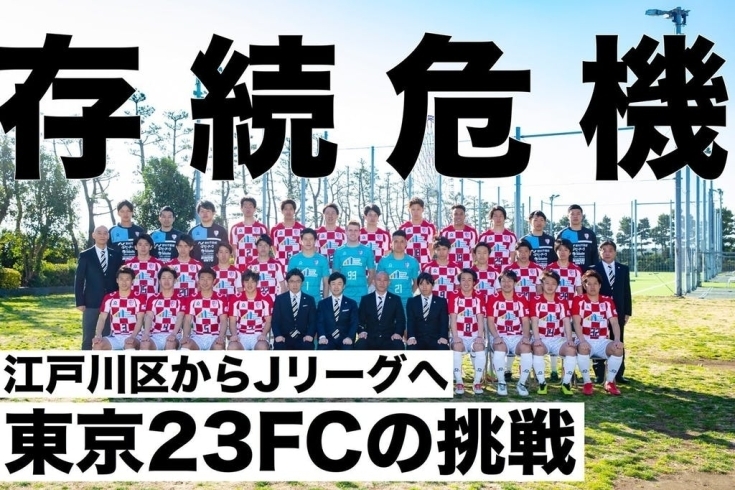 存続危機

江戸川区からJリーグへ

東京23FCの挑戦